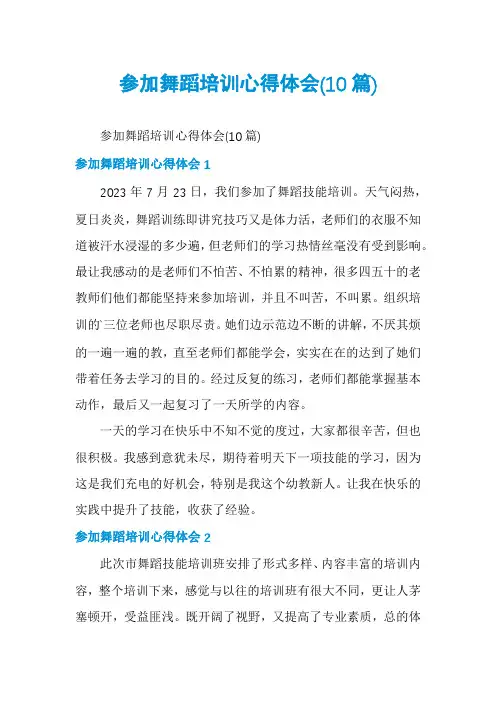 参加舞蹈培训心得体会(10 篇)

参加舞蹈培训心得体会(10 篇)

参加舞蹈培训心得体会 1

2023 年 7 月 23 日，我们参加了舞蹈技能培训。天气闷热，夏日炎炎，舞蹈训练即讲究技巧又是体力活，老师们的衣服不知道被汗水浸湿的多少遍，但老师们的学习热情丝毫没有受到影响。最让我感动的是老师们不怕苦、不怕累的精神，很多四五十的老教师们他们都能坚持来参加培训，并且不叫苦，不叫累。组织培训的三位老师也尽职尽责。她们边示范边不断的讲解，不厌其烦的一遍一遍的教，直至老师们都能学会，实实在在的达到了她们带着任务去学习的目的。经过反复的练习，老师们都能掌握基本动作，最后又一起复习了一天所学的内容。

一天的学习在快乐中不知不觉的度过，大家都很辛苦，但也很积极。我感到意犹未尽，期待着明天下一项技能的学习，因为这是我们充电的好机会，特别是我这个幼教新人。让我在快乐的实践中提升了技能，收获了经验。

参加舞蹈培训心得体会 2

此次市舞蹈技能培训班安排了形式多样、内容丰富的培训内容，整个培训下来，感觉与以往的培训班有很大不同，更让人茅塞顿开，受益匪浅。既开阔了视野，又提高了专业素质，总的体